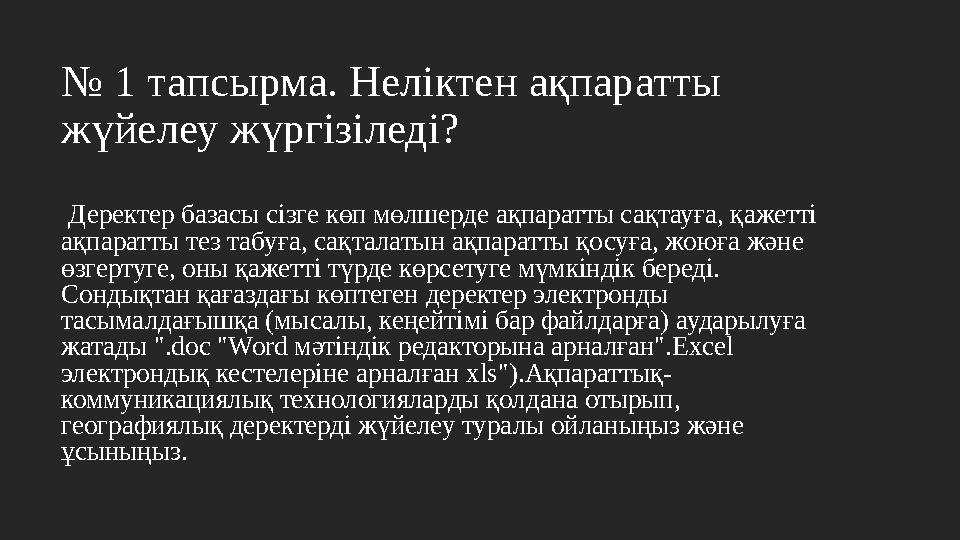 № 1 тапсырма. Неліктен ақпаратты жүйелеу жүргізіледі?

Деректер базасы сізге көп мөлшерде ақпаратты сақтауға, қажетті ақпаратты тез табуға, сақталатын ақпаратты қосуға, жоюға және өзгертуге, оны қажетті түрде көрсетуге мүмкіндік береді. Сондықтан қағаздағы көптеген деректер электронды тасымалдағышқа (мысалы, кеңейтімі бар файлдарға) аударылуға жатады ".doc "Word мәтіндік редакторына арналған".Excel электрондық кестелеріне арналған xls").Ақпараттық-коммуникациялық технологияларды қолдана отырып, географиялық деректерді жүйелеу туралы ойланыңыз және ұсыныңыз.